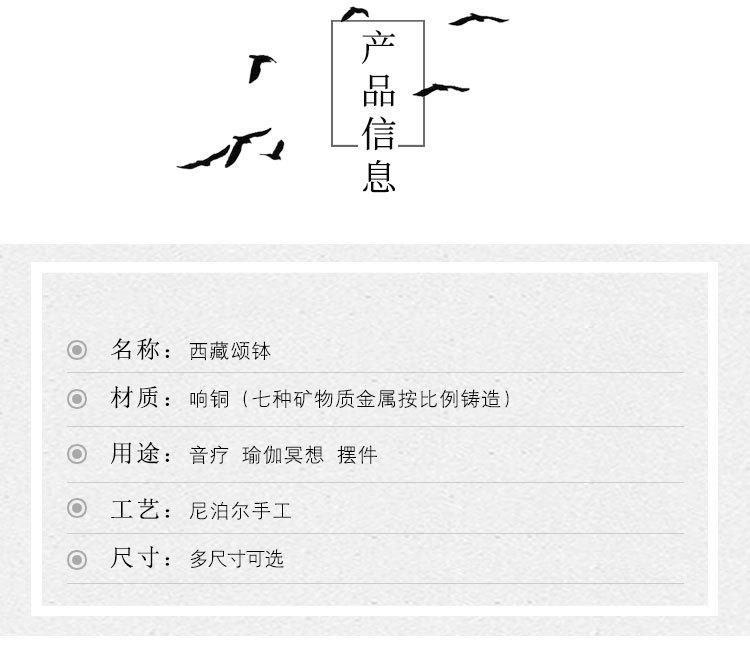 产品信息

名称：西藏颂钵

材质：响铜（七种矿物质金属按比例铸造）

用途：音疗 瑜伽冥想 摆件

工艺：尼泊尔手工

尺寸：多尺寸可选